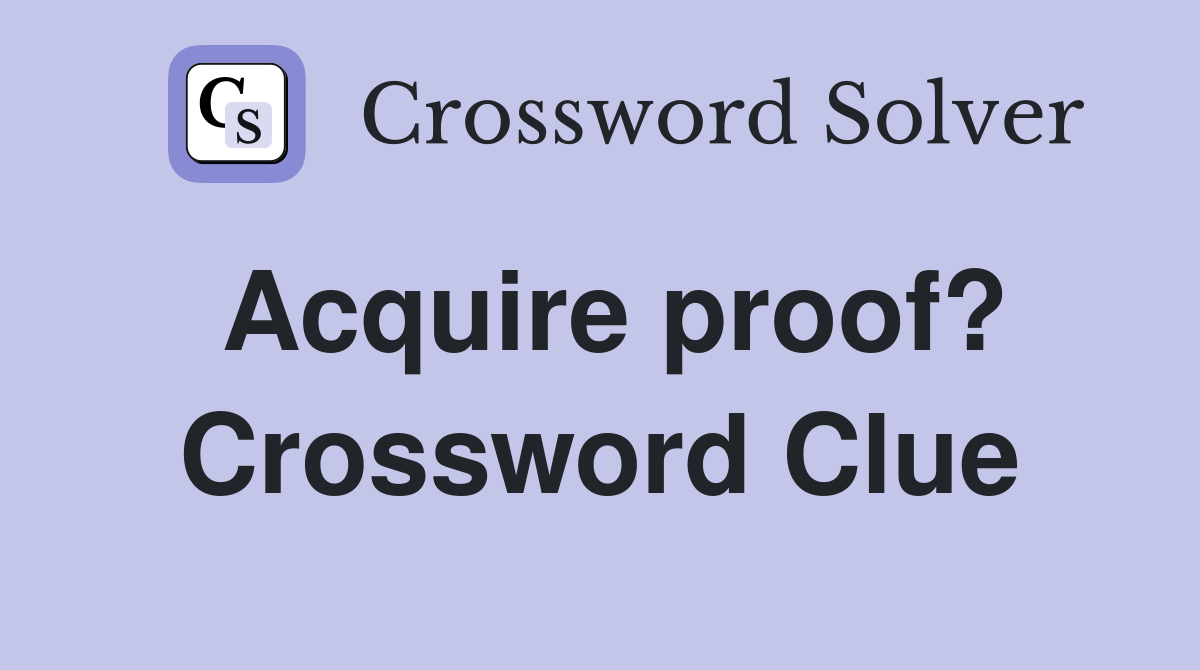 CS

Crossword Solver

Acquire proof? Crossword Clue